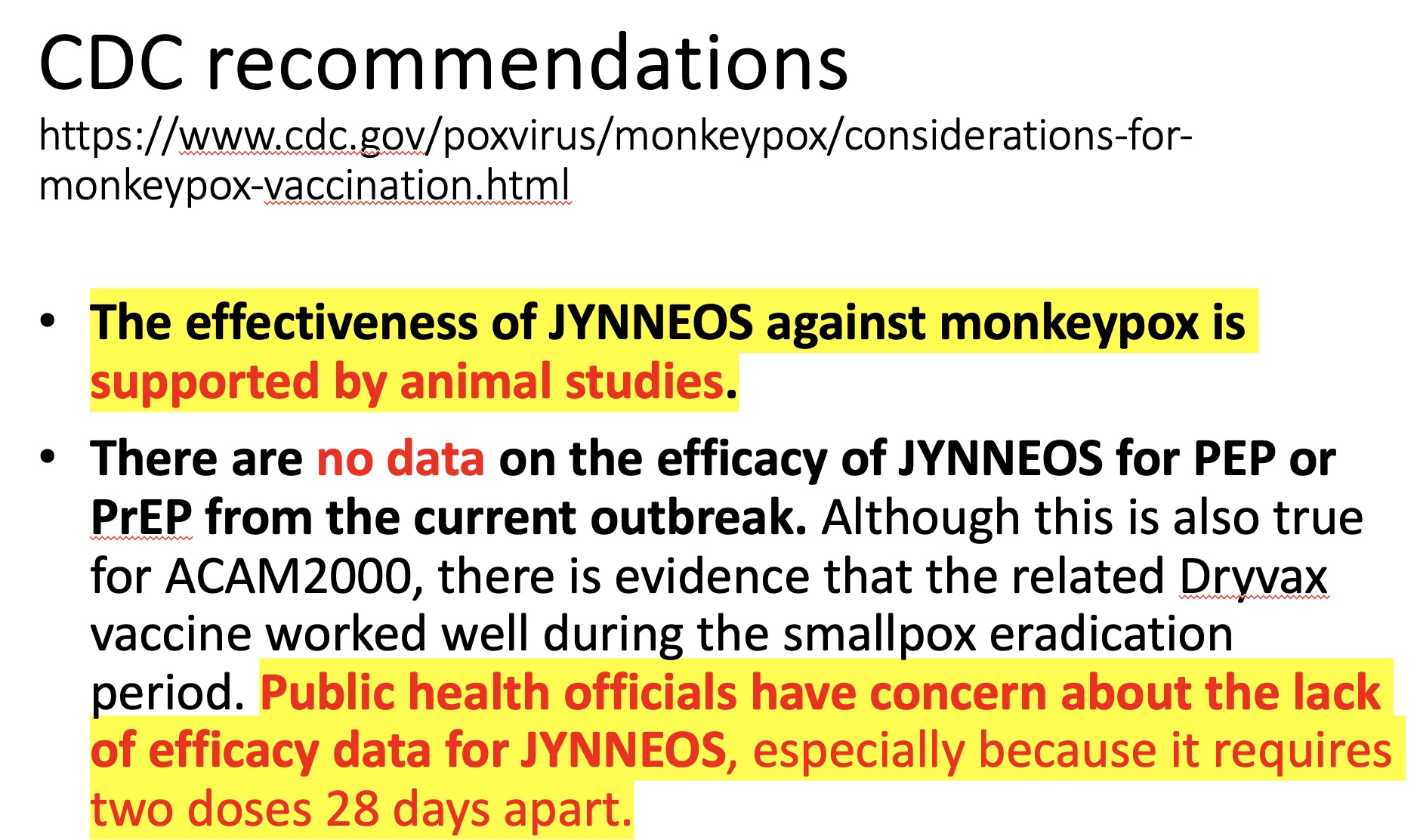 CDC recommendations
https://www.cdc.gov/poxvirus/monkeypox/considerations-for-monkeypox-vaccination.html

• The effectiveness of JYNNEOS against monkeypox is supported by animal studies.
• There are no data on the efficacy of JYNNEOS for PEP or PrEP from the current outbreak. Although this is also true for ACAM2000, there is evidence that the related Dryvax vaccine worked well during the smallpox eradication period. Public health officials have concern about the lack of efficacy data for JYNNEOS, especially because it requires two doses 28 days apart.